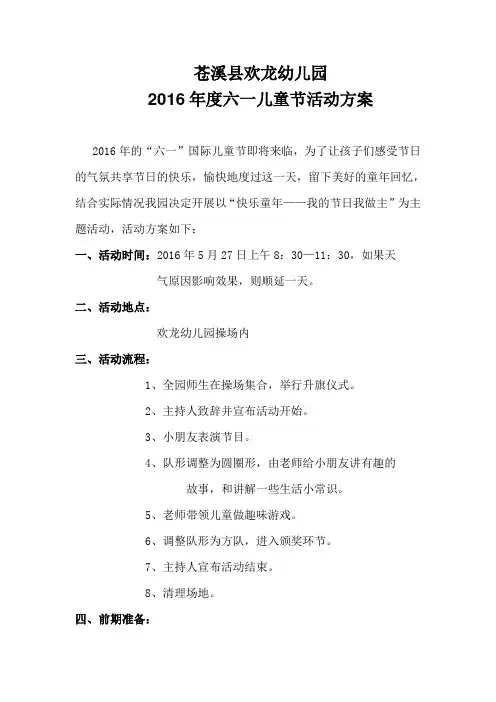 苍溪县欢龙幼儿园
2016 年度六一儿童节活动方案

2016 年的“六一”国际儿童节即将来临，为了让孩子们感受节日的气氛共享节日的快乐，愉快地度过这一天，留下美好的童年回忆，结合实际情况我园决定开展以“快乐童年——我的节日我做主”为主题活动，活动方案如下：

一、活动时间：2016 年 5 月 27 日上午 8：30—11：30，如果天气原因影响效果，则顺延一天。

二、活动地点：

欢龙幼儿园操场内

三、活动流程：

1、全园师生在操场集合，举行升旗仪式。

2、主持人致辞并宣布活动开始。

3、小朋友表演节目。

4、队形调整为圆圈形，由老师给小朋友讲有趣的故事，和讲解一些生活小常识。

5、老师带领儿童做趣味游戏。

6、调整队形为方队，进入颁奖环节。

7、主持人宣布活动结束。

8、清理场地。

四、前期准备：